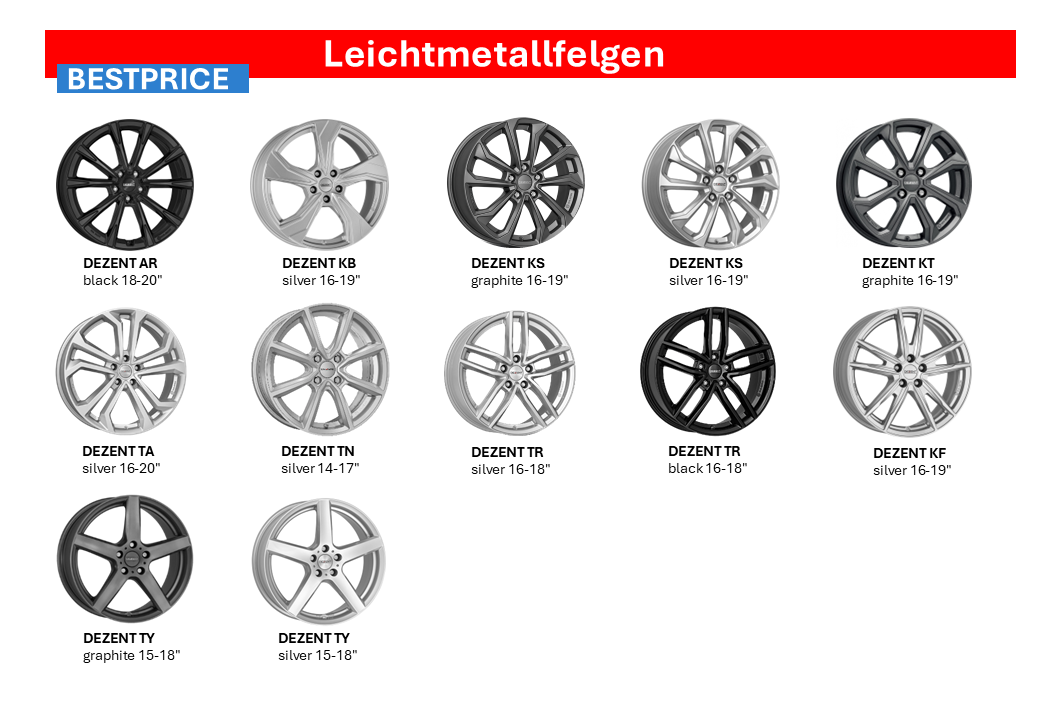 Leichtmetallfelgen

BESTPRICE

DEZENT AR
black 18-20"

DEZENT KB
silver 16-19"

DEZENT KS
graphite 16-19"

DEZENT KS
silver 16-19"

DEZENT KT
graphite 16-19"

DEZENT TA
silver 16-20"

DEZENT TN
silver 14-17"

DEZENT TR
silver 16-18"

DEZENT TR
black 16-18"

DEZENT KF
silver 16-19"

DEZENT TY
graphite 15-18"

DEZENT TY
silver 15-18"